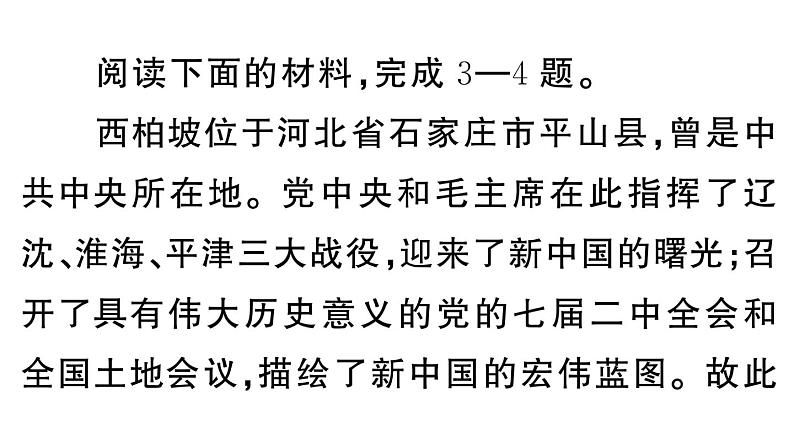 阅读下面的材料,完成 3—4 题。

西柏坡位于河北省石家庄市平山县,曾是中共中央所在地。党中央和毛主席在此指挥了辽沈、淮海、平津三大战役,迎来了新中国的曙光;召开了具有伟大历史意义的党的七届二中全会和全国土地会议,描绘了新中国的宏伟蓝图。故此